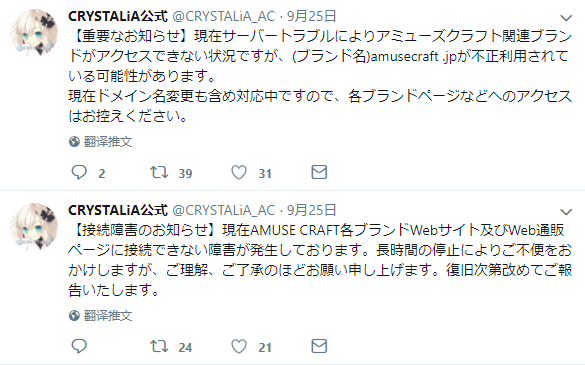 CRYSTALiA公式 @CRYSTALiA_AC · 9月25日

【重要なお知らせ】現在サーバートラブルによりアミューズクラフト関連ブランドがアクセスできない状況ですが、(ブランド名)amusecraft .jpが不正利用されている可能性があります。
現在ドメイン名変更も含め対応中ですので、各ブランドページなどへのアクセスはお控えください。

翻译推文

2 39 31

CRYSTALiA公式 @CRYSTALiA_AC · 9月25日

【接続障害のお知らせ】現在AMUSE CRAFT各ブランドWebサイト及びWeb通販ページに接続できない障害が発生しております。長時間の停止によりご不便をおかけしますが、ご理解、ご了承のほどお願い申し上げます。復旧次第改めてご報告いたします。

翻译推文

24 21